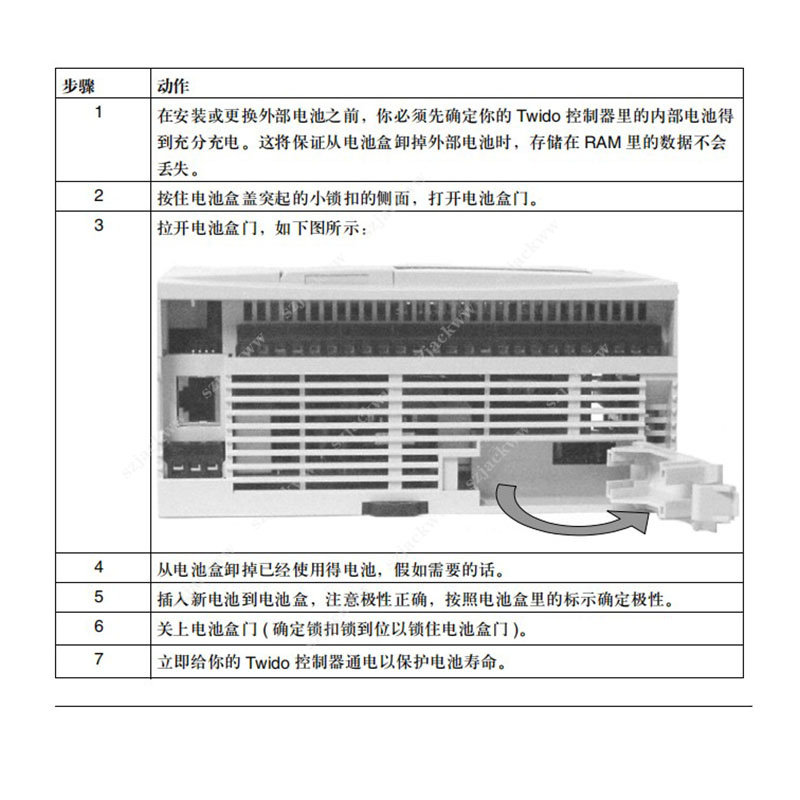 | 步骤 | 动作 |
|---|---|
| 1 | 在安装或更换外部电池之前，你必须先确定你的 Twido 控制器里的内部电池得到充分充电。这将保证从电池盒卸掉外部电池时，存储在 RAM 里的数据不会丢失。 |
| 2 | 按住电池盒盖突起的小锁扣的侧面，打开电池盒门。 |
| 3 | 拉开电池盒门，如下图所示： |
| 4 | 从电池盒卸掉已经使用得电池，假如需要的话。 |
| 5 | 插入新电池到电池盒，注意极性正确，按照电池盒里的标示确定极性。 |
| 6 | 关上电池盒门 ( 确定锁扣锁到位以锁住电池盒门 )。 |
| 7 | 立即给你的 Twido 控制器通电以保护电池寿命。 |

szjackww